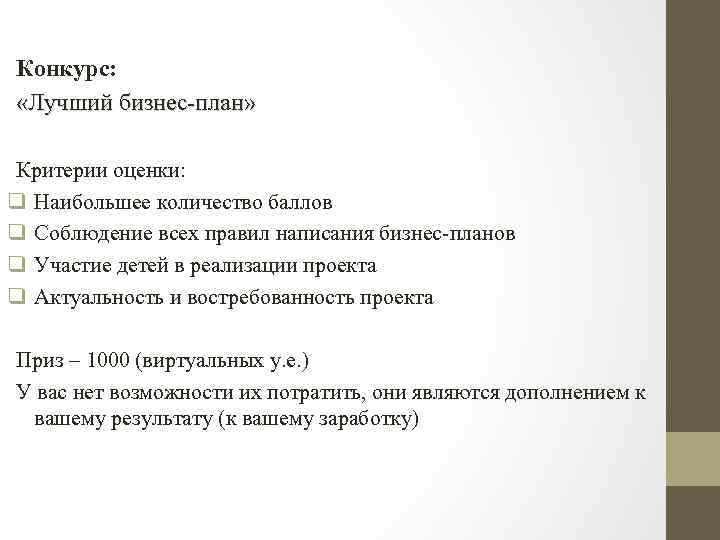 Конкурс:
«Лучший бизнес-план»

Критерии оценки:
❑ Наибольшее количество баллов
❑ Соблюдение всех правил написания бизнес-планов
❑ Участие детей в реализации проекта
❑ Актуальность и востребованность проекта

Приз – 1000 (виртуальных у.е.)
У вас нет возможности их потратить, они являются дополнением к вашему результату (к вашему заработку)